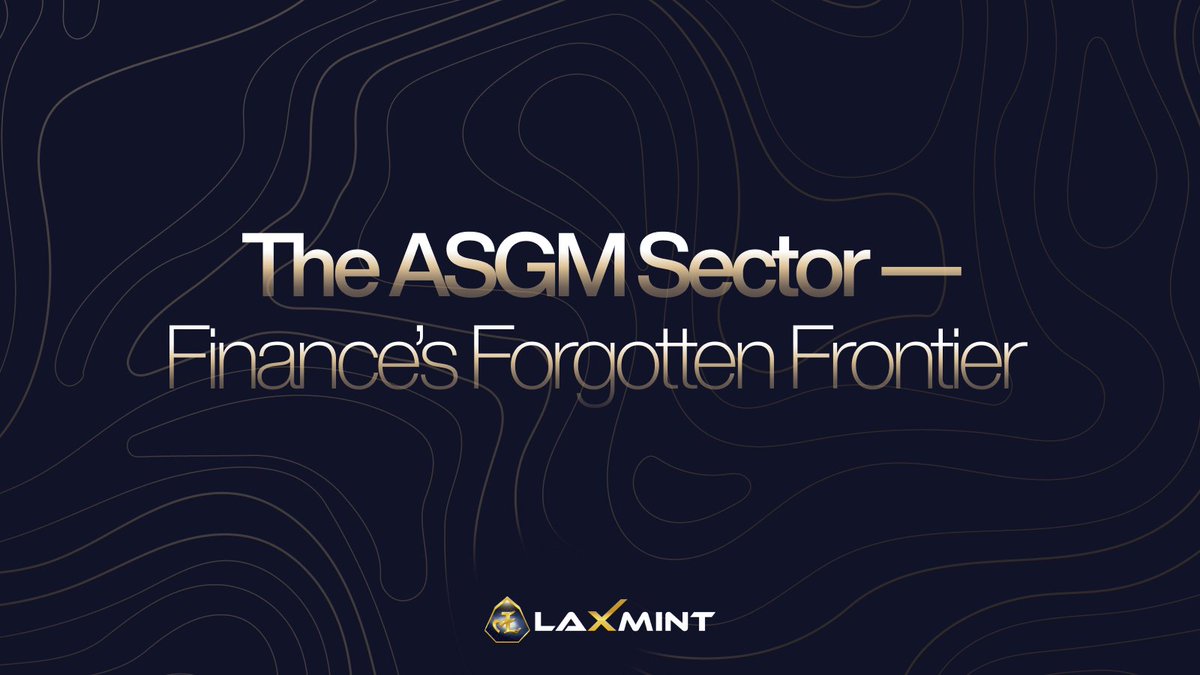 The ASGM Sector —
Finance's Forgotten Frontier

LAXMINT